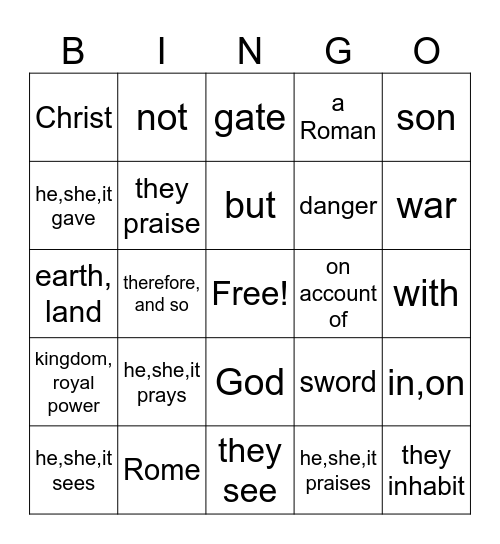 | B | I | N | G | O |
|---|---|---|---|---|
| Christ | not | gate | a Roman | son |
| he,she,it gave | they praise | but | danger | war |
| earth, land | therefore, and so | Free! | on account of | with |
| kingdom, royal power | he,she,it prays | God | sword | in,on |
| he,she,it sees | Rome | they see | he,she,it praises | they inhabit |